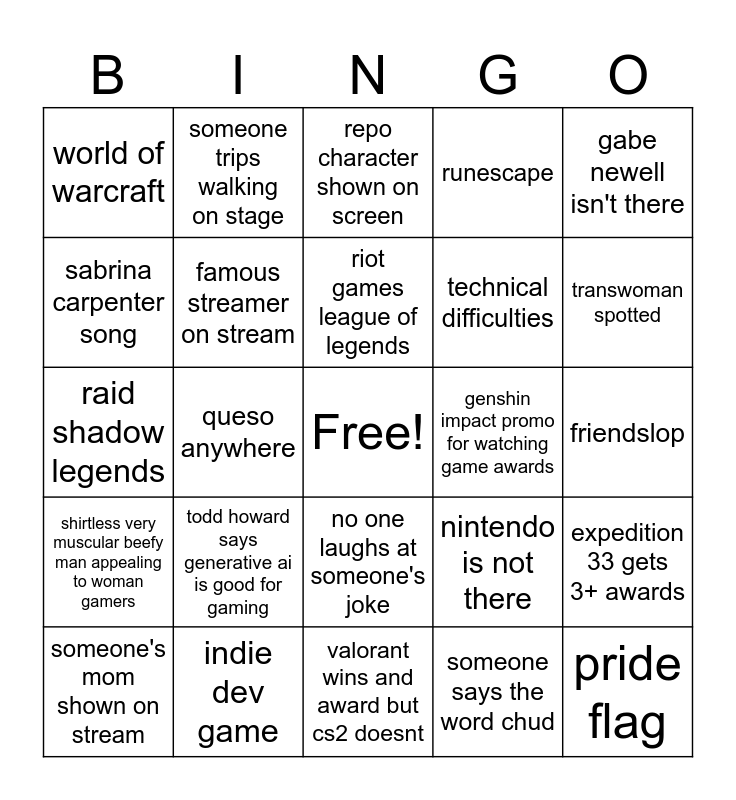 | B | I | N | G | O |
|---|---|---|---|---|
| world of warcraft | someone trips walking on stage | repo character shown on screen | runescape | gabe newell isn't there |
| sabrina carpenter song | famous streamer on stream | riot games league of legends | technical difficulties | transwoman spotted |
| raid shadow legends | queso anywhere | Free! | genshin impact promo for watching game awards | friendslop |
| shirtless very muscular beefy man appealing to woman gamers | todd howard says generative ai is good for gaming | no one laughs at someone's joke | nintendo is not there | expedition 33 gets 3+ awards |
| someone's mom shown on stream | indie dev game | valorant wins and award but cs2 doesnt | someone says the word chud | pride flag |